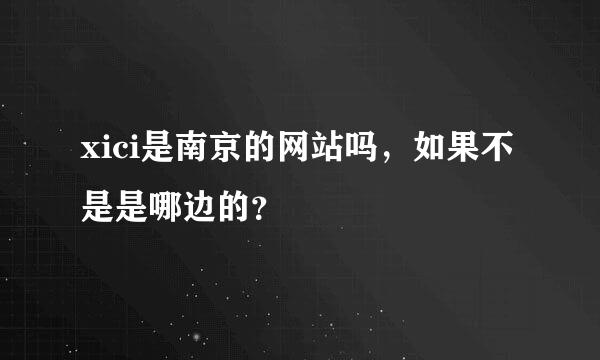 xici是南京的网站吗，如果不是是哪边的?